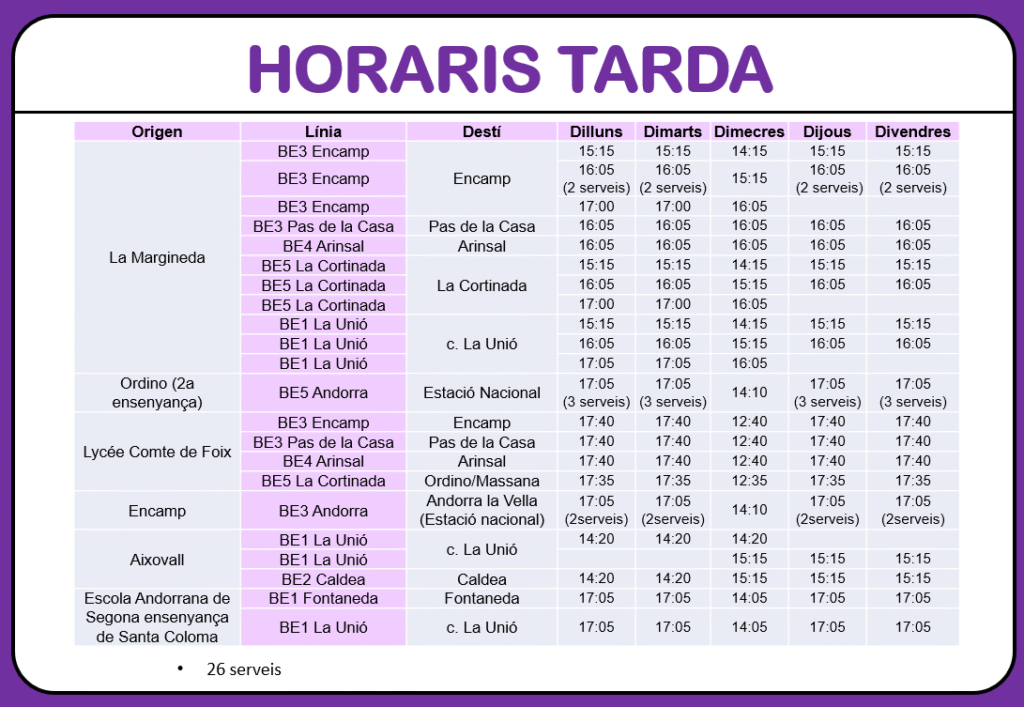 HORARIS TARDA

| Origen | Línia | Destí | Dilluns | Dimarts | Dimecres | Dijous | Divendres |
|---|---|---|---|---|---|---|---|
| La Margineda | BE3 Encamp | Encamp | 15:15 | 15:15 | 14:15 | 15:15 | 15:15 |
| | BE3 Encamp | | 16:05 (2 serveis) | 16:05 (2 serveis) | 15:15 | 16:05 (2 serveis) | 16:05 (2 serveis) |
| | BE3 Encamp | | 17:00 | 17:00 | 16:05 | | |
| | BE3 Pas de la Casa | Pas de la Casa | 16:05 | 16:05 | 16:05 | 16:05 | 16:05 |
| | BE4 Arinsal | Arinsal | 16:05 | 16:05 | 16:05 | 16:05 | 16:05 |
| | BE5 La Cortinada | La Cortinada | 15:15 | 15:15 | 14:15 | 15:15 | 15:15 |
| | BE5 La Cortinada | | 16:05 | 16:05 | 15:15 | 16:05 | 16:05 |
| | BE5 La Cortinada | | 17:00 | 17:00 | 16:05 | | |
| | BE1 La Unió | c. La Unió | 15:15 | 15:15 | 14:15 | 15:15 | 15:15 |
| | BE1 La Unió | | 16:05 | 16:05 | 15:15 | 16:05 | 16:05 |
| | BE1 La Unió | | 17:05 | 17:05 | 16:05 | | |
| Ordino (2a ensenyança) | BE5 Andorra | Estació Nacional | 17:05 (3 serveis) | 17:05 (3 serveis) | 14:10 | 17:05 (3 serveis) | 17:05 (3 serveis) |
| Lycée Comte de Foix | BE3 Encamp | Encamp | 17:40 | 17:40 | 12:40 | 17:40 | 17:40 |
| | BE3 Pas de la Casa | Pas de la Casa | 17:40 | 17:40 | 12:40 | 17:40 | 17:40 |
| | BE4 Arinsal | Arinsal | 17:40 | 17:40 | 12:40 | 17:40 | 17:40 |
| | BE5 La Cortinada | Ordino/Massana | 17:35 | 17:35 | 12:35 | 17:35 | 17:35 |
| Encamp | BE3 Andorra | Andorra la Vella (Estació nacional) | 17:05 (2serveis) | 17:05 (2serveis) | 14:10 | 17:05 (2serveis) | 17:05 (2serveis) |
| Aixovall | BE1 La Unió | c. La Unió | 14:20 | 14:20 | 14:20 | | |
| | BE1 La Unió | | | | 15:15 | 15:15 | 15:15 |
| | BE2 Caldea | Caldea | 14:20 | 14:20 | 15:15 | 15:15 | 15:15 |
| Escola Andorrana de Segona ensenyança de Santa Coloma | BE1 Fontaneda | Fontaneda | 17:05 | 17:05 | 14:05 | 17:05 | 17:05 |
| | BE1 La Unió | c. La Unió | 17:05 | 17:05 | 14:05 | 17:05 | 17:05 |

• 26 serveis